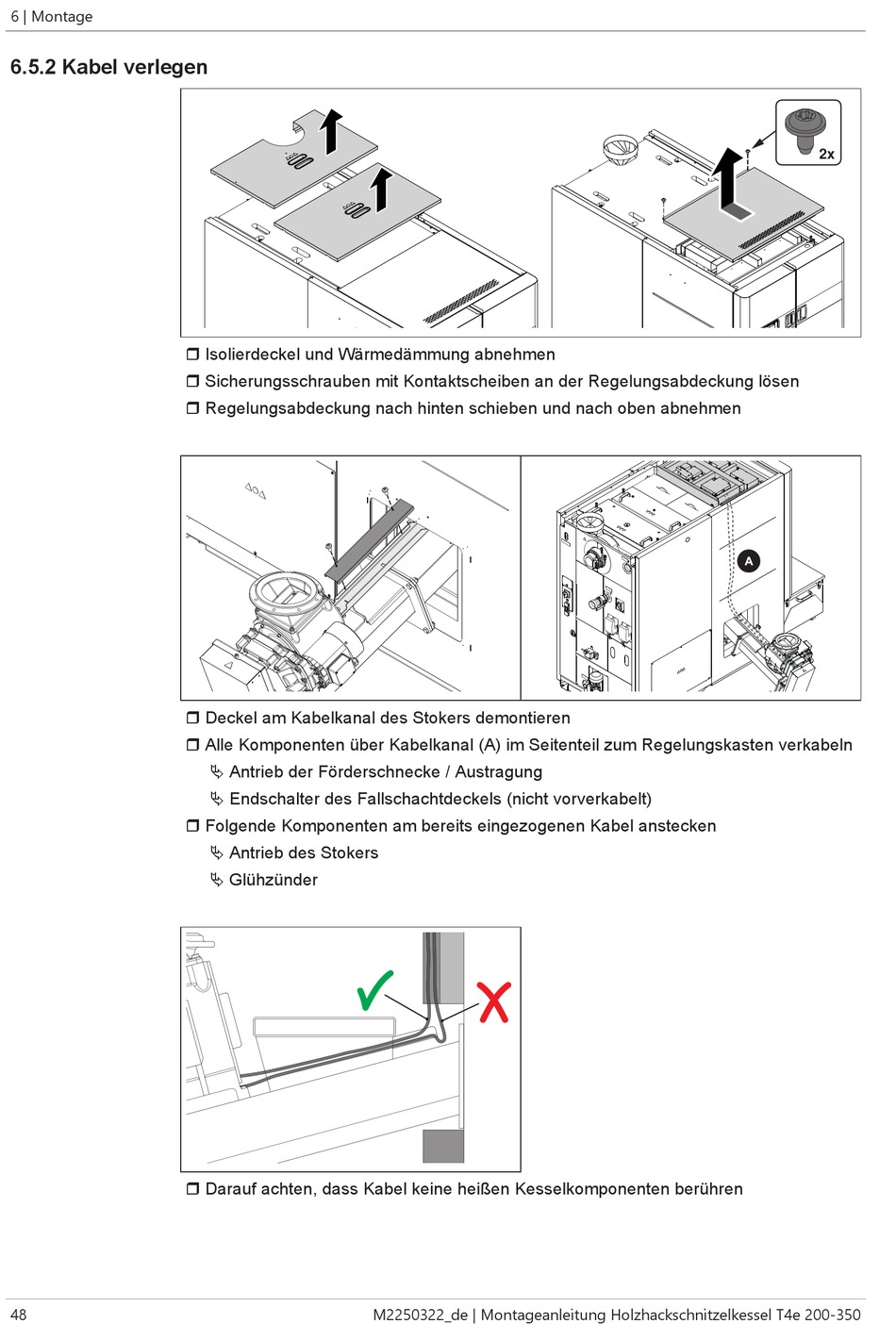 6 | Montage

6.5.2 Kabel verlegen

2x

❒ Isolierdeckel und Wärmedämmung abnehmen
❒ Sicherungsschrauben mit Kontaktscheiben an der Regelungsabdeckung lösen
❒ Regelungsabdeckung nach hinten schieben und nach oben abnehmen

A

❒ Deckel am Kabelkanal des Stokers demontieren
❒ Alle Komponenten über Kabelkanal (A) im Seitenteil zum Regelungskasten verkabeln
↳ Antrieb der Förderschnecke / Austragung
↳ Endschalter des Fallschachtdeckels (nicht vorverkabelt)
❒ Folgende Komponenten am bereits eingezogenen Kabel anstecken
↳ Antrieb des Stokers
↳ Glühzünder

❒ Darauf achten, dass Kabel keine heißen Kesselkomponenten berühren

48

M2250322_de | Montageanleitung Holzhackschnitzelkessel T4e 200-350